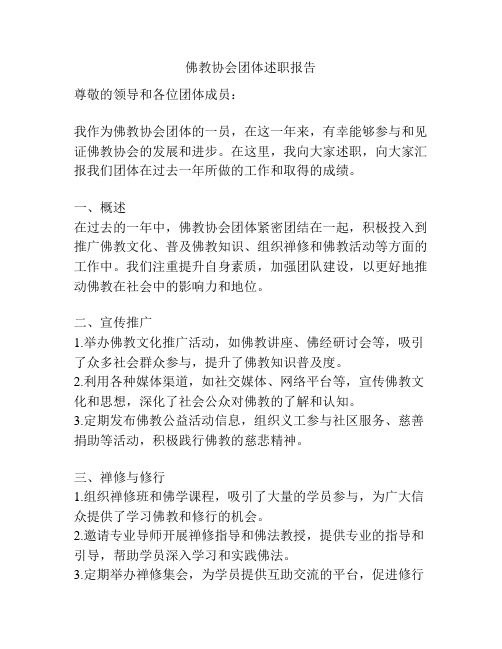 佛教协会团体述职报告

尊敬的领导和各位团体成员：

我作为佛教协会团体的一员，在这一年来，有幸能够参与和见证佛教协会的发展和进步。在这里，我向大家述职，向大家汇报我们团体在过去一年所做的工作和取得的成绩。

一、概述
在过去的一年中，佛教协会团体紧密团结在一起，积极投入到推广佛教文化、普及佛教知识、组织禅修和佛教活动等方面的工作中。我们注重提升自身素质，加强团队建设，以更好地推动佛教在社会中的影响力和地位。

二、宣传推广
1.举办佛教文化推广活动，如佛教讲座、佛经研讨会等，吸引了众多社会群众参与，提升了佛教知识普及度。
2.利用各种媒体渠道，如社交媒体、网络平台等，宣传佛教文化和思想，深化了社会公众对佛教的了解和认知。
3.定期发布佛教公益活动信息，组织义工参与社区服务、慈善捐助等活动，积极践行佛教的慈悲精神。

三、禅修与修行
1.组织禅修班和佛学课程，吸引了大量的学员参与，为广大信众提供了学习佛教和修行的机会。
2.邀请专业导师开展禅修指导和佛法教授，提供专业的指导和引导，帮助学员深入学习和实践佛法。
3.定期举办禅修集会，为学员提供互助交流的平台，促进修行